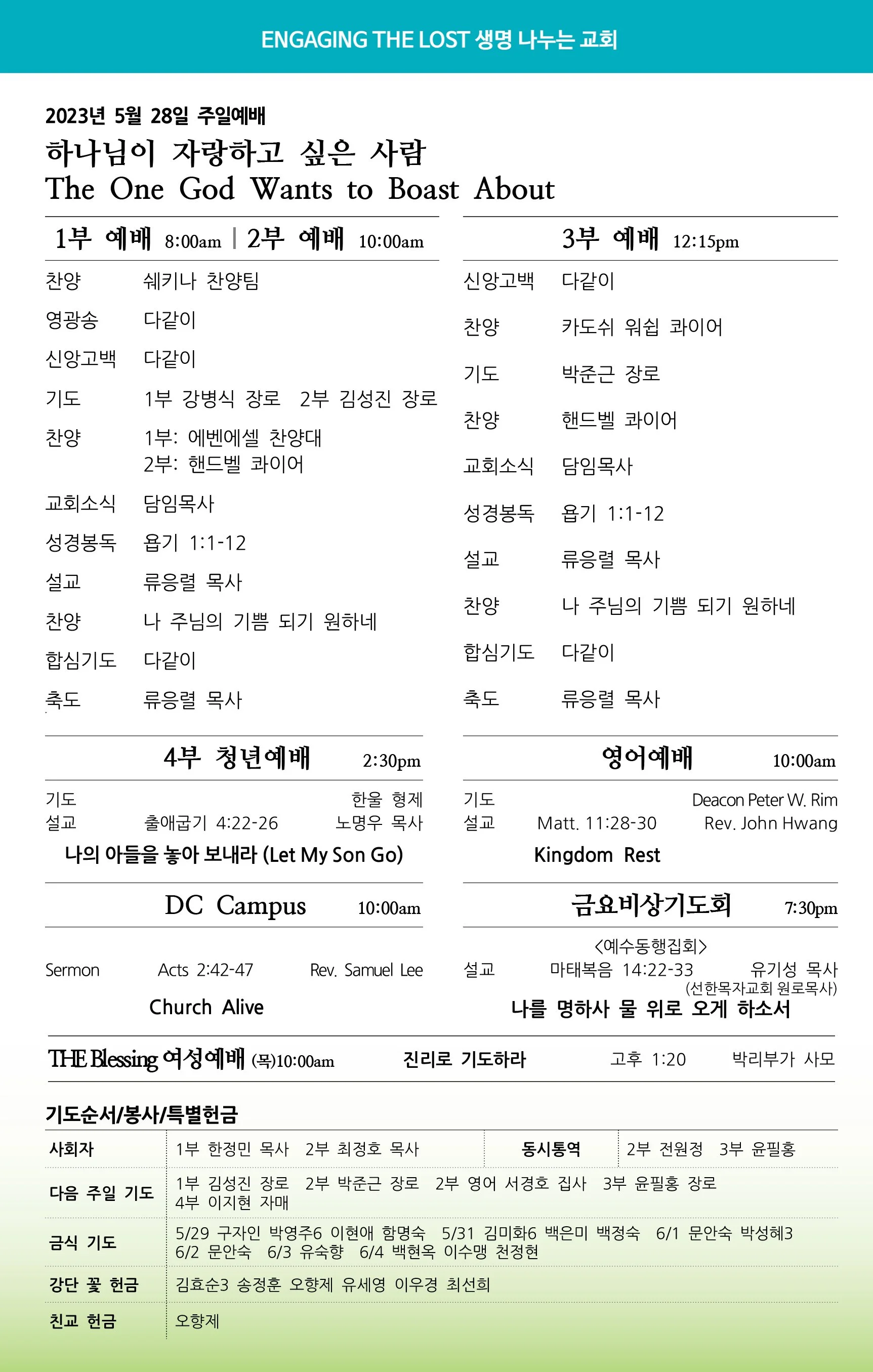 ENGAGING THE LOST 생명 나누는 교회

2023년 5월 28일 주일예배

하나님이 자랑하고 싶은 사람
The One God Wants to Boast About

1부 예배 8:00am | 2부 예배 10:00am

찬양 쉐키나 찬양팀
영광송 다같이
신앙고백 다같이
기도 1부 강병식 장로 2부 김성진 장로
찬양 1부: 에벤에셀 찬양대
2부: 핸드벨 콰이어
교회소식 담임목사
성경봉독 욥기 1:1-12
설교 류응렬 목사
찬양 나 주님의 기쁨 되기 원하네
합심기도 다같이
축도 류응렬 목사

3부 예배 12:15pm

신앙고백 다같이
찬양 카도쉬 워쉽 콰이어
기도 박준근 장로
찬양 핸드벨 콰이어
교회소식 담임목사
성경봉독 욥기 1:1-12
설교 류응렬 목사
찬양 나 주님의 기쁨 되기 원하네
합심기도 다같이
축도 류응렬 목사

4부 청년예배 2:30pm

기도 한울 형제
설교 출애굽기 4:22-26 노명우 목사
나의 아들을 놓아 보내라 (Let My Son Go)

영어예배 10:00am

기도 Deacon Peter W. Rim
설교 Matt. 11:28-30 Rev. John Hwang
Kingdom Rest

DC Campus 10:00am

Sermon Acts 2:42-47 Rev. Samuel Lee
Church Alive

금요비상기도회 7:30pm

<예수동행집회>
설교 마태복음 14:22-33 유기성 목사
(선한목자교회 원로목사)
나를 명하사 물 위로 오게 하소서

THE Blessing 여성예배 (목)10:00am 진리로 기도하라 고후 1:20 박리부가 사모

기도순서/봉사/특별헌금

| 사회자 | 1부 한정민 목사 2부 최정호 목사 | 동시통역 | 2부 전원정 3부 윤필홍 |
|---|---|---|---|
| 다음 주일 기도 | 1부 김성진 장로 2부 박준근 장로 2부 영어 서경호 집사 3부 윤필홍 장로 4부 이지현 자매 | | |
| 금식 기도 | 5/29 구자인 박영주6 이현애 함명숙 5/31 김미화6 백은미 백정숙 6/1 문안숙 박성혜3 6/2 문안숙 6/3 유숙향 6/4 백현옥 이수맹 천정현 | | |
| 강단 꽃 헌금 | 김효순3 송정훈 오향제 유세영 이우경 최선희 | | |
| 친교 헌금 | 오향제 | | |